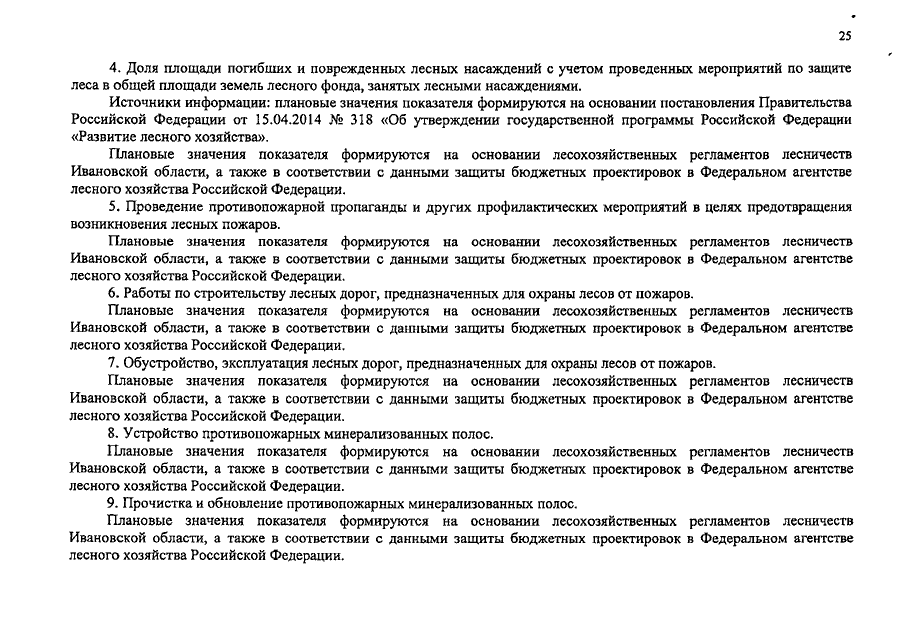 25

4. Доля площади погибших и поврежденных лесных насаждений с учетом проведенных мероприятий по защите леса в общей площади земель лесного фонда, занятых лесными насаждениями.

Источники информации: плановые значения показателя формируются на основании постановления Правительства Российской Федерации от 15.04.2014 № 318 «Об утверждении государственной программы Российской Федерации «Развитие лесного хозяйства».

Плановые значения показателя формируются на основании лесохозяйственных регламентов лесничеств Ивановской области, а также в соответствии с данными защиты бюджетных проектировок в Федеральном агентстве лесного хозяйства Российской Федерации.

5. Проведение противопожарной пропаганды и других профилактических мероприятий в целях предотвращения возникновения лесных пожаров.

Плановые значения показателя формируются на основании лесохозяйственных регламентов лесничеств Ивановской области, а также в соответствии с данными защиты бюджетных проектировок в Федеральном агентстве лесного хозяйства Российской Федерации.

6. Работы по строительству лесных дорог, предназначенных для охраны лесов от пожаров.

Плановые значения показателя формируются на основании лесохозяйственных регламентов лесничеств Ивановской области, а также в соответствии с данными защиты бюджетных проектировок в Федеральном агентстве лесного хозяйства Российской Федерации.

7. Обустройство, эксплуатация лесных дорог, предназначенных для охраны лесов от пожаров.

Плановые значения показателя формируются на основании лесохозяйственных регламентов лесничеств Ивановской области, а также в соответствии с данными защиты бюджетных проектировок в Федеральном агентстве лесного хозяйства Российской Федерации.

8. Устройство противопожарных минерализованных полос.

Плановые значения показателя формируются на основании лесохозяйственных регламентов лесничеств Ивановской области, а также в соответствии с данными защиты бюджетных проектировок в Федеральном агентстве лесного хозяйства Российской Федерации.

9. Прочистка и обновление противопожарных минерализованных полос.

Плановые значения показателя формируются на основании лесохозяйственных регламентов лесничеств Ивановской области, а также в соответствии с данными защиты бюджетных проектировок в Федеральном агентстве лесного хозяйства Российской Федерации.